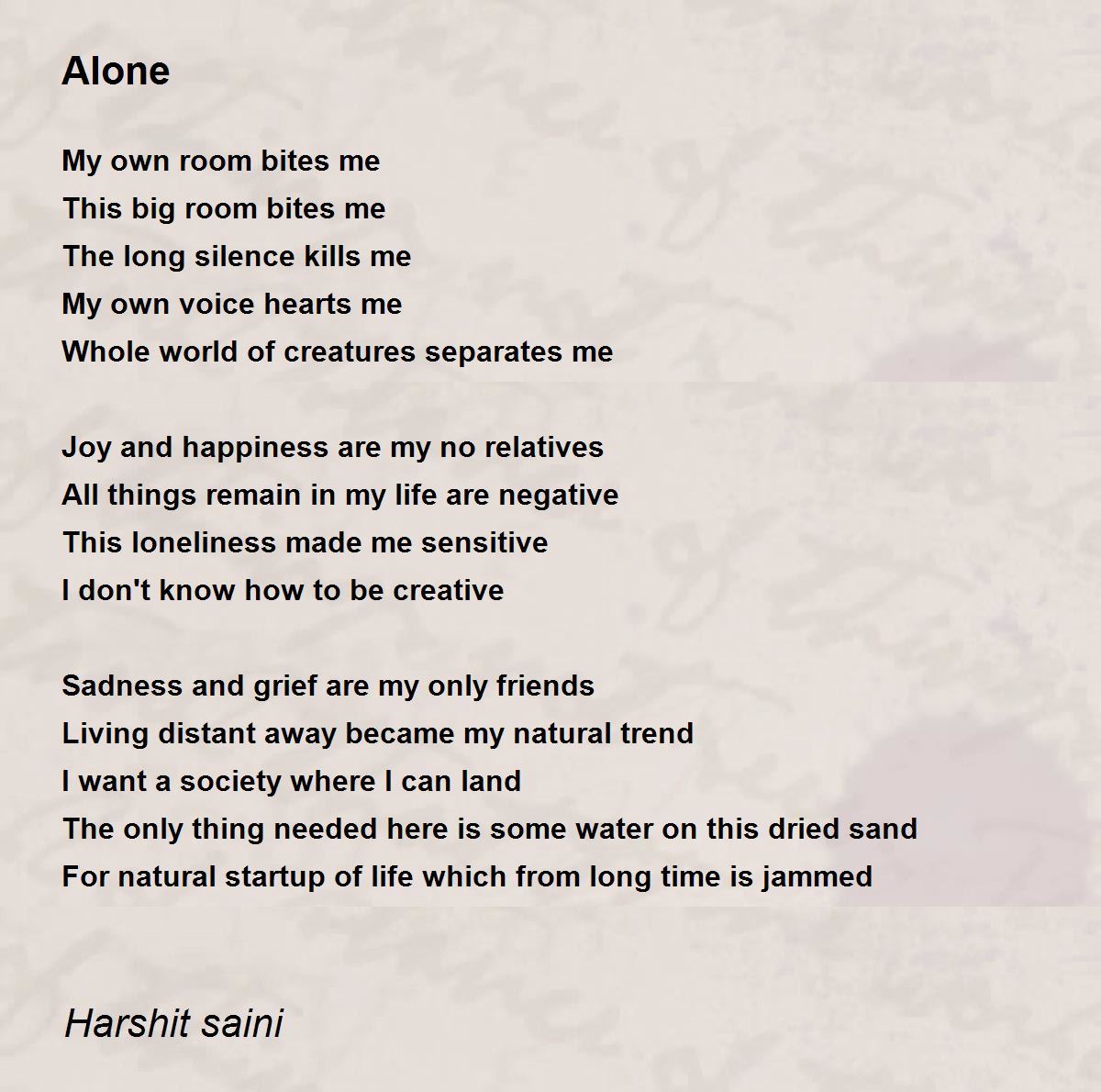 Alone

My own room bites me
This big room bites me
The long silence kills me
My own voice hearts me
Whole world of creatures separates me

Joy and happiness are my no relatives
All things remain in my life are negative
This loneliness made me sensitive
I don't know how to be creative

Sadness and grief are my only friends
Living distant away became my natural trend
I want a society where I can land
The only thing needed here is some water on this dried sand
For natural startup of life which from long time is jammed

Harshit saini